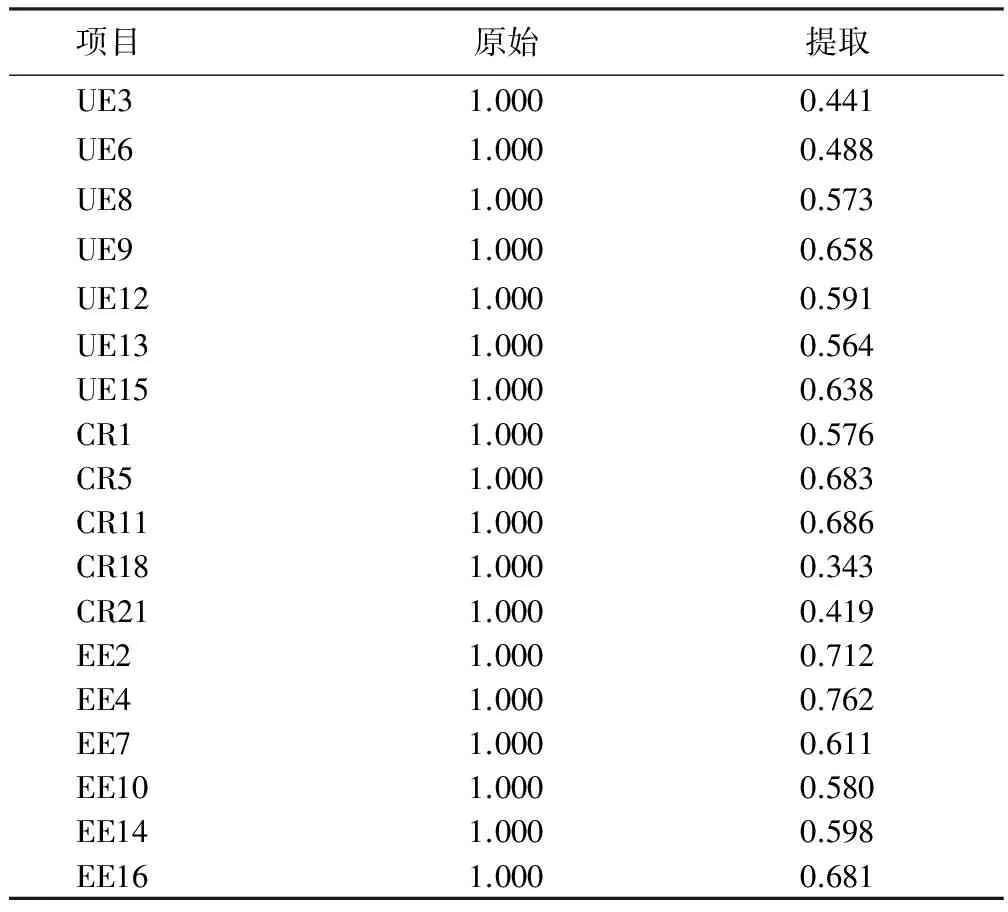 | 项目 | 原始 | 提取 |
|---|---|---|
| UE3 | 1.000 | 0.441 |
| UE6 | 1.000 | 0.488 |
| UE8 | 1.000 | 0.573 |
| UE9 | 1.000 | 0.658 |
| UE12 | 1.000 | 0.591 |
| UE13 | 1.000 | 0.564 |
| UE15 | 1.000 | 0.638 |
| CR1 | 1.000 | 0.576 |
| CR5 | 1.000 | 0.683 |
| CR11 | 1.000 | 0.686 |
| CR18 | 1.000 | 0.343 |
| CR21 | 1.000 | 0.419 |
| EE2 | 1.000 | 0.712 |
| EE4 | 1.000 | 0.762 |
| EE7 | 1.000 | 0.611 |
| EE10 | 1.000 | 0.580 |
| EE14 | 1.000 | 0.598 |
| EE16 | 1.000 | 0.681 |